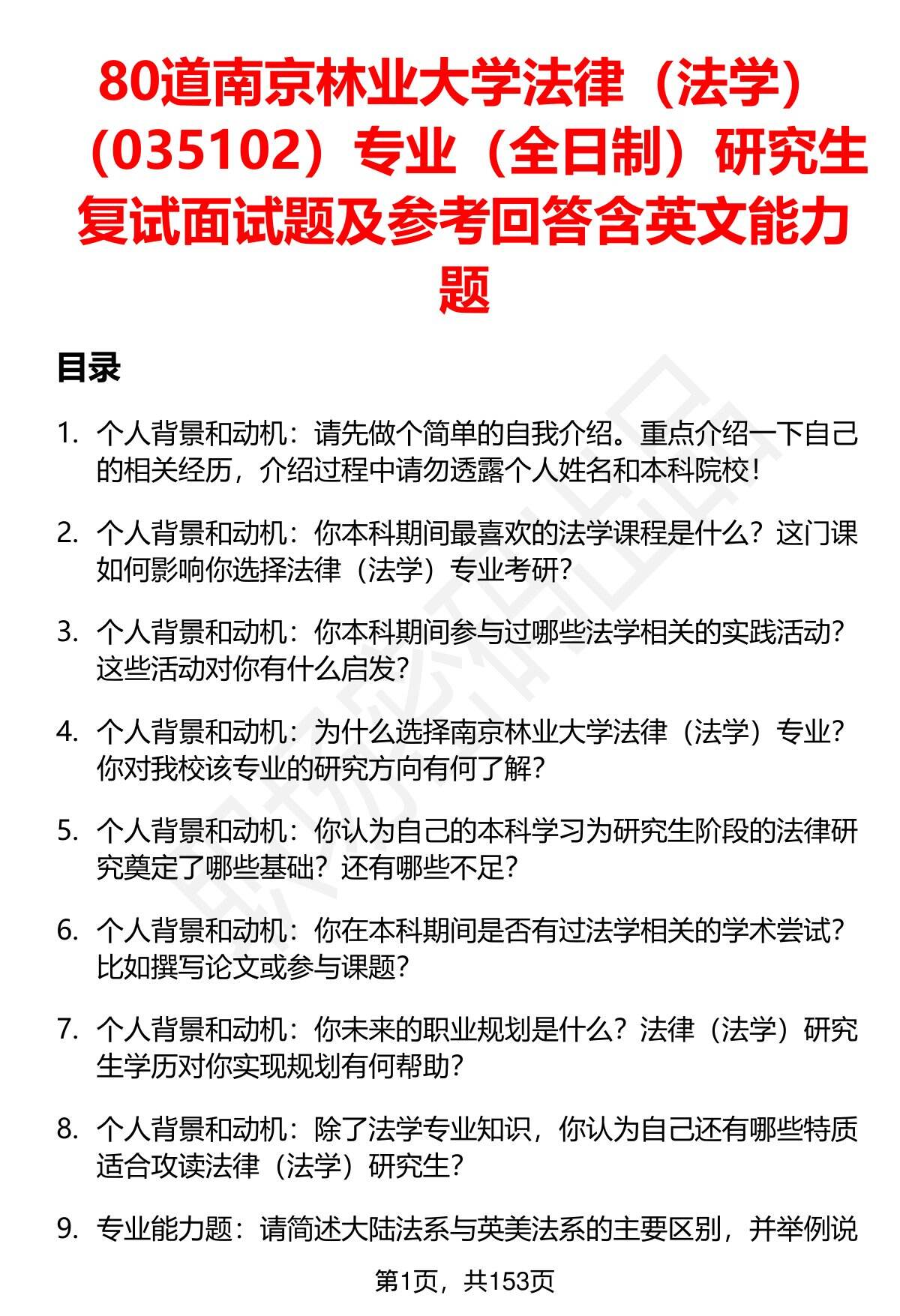 80道南京林业大学法律（法学）（035102）专业（全日制）研究生复试面试题及参考回答含英文能力题

目录

1. 个人背景和动机：请先做个简单的自我介绍。重点介绍一下自己的相关经历，介绍过程中请勿透露个人姓名和本科院校！

2. 个人背景和动机：你本科期间最喜欢的法学课程是什么？这门课如何影响你选择法律（法学）专业考研？

3. 个人背景和动机：你本科期间参与过哪些法学相关的实践活动？这些活动对你有什么启发？

4. 个人背景和动机：为什么选择南京林业大学法律（法学）专业？你对我校该专业的研究方向有何了解？

5. 个人背景和动机：你认为自己的本科学习为研究生阶段的法律研究奠定了哪些基础？还有哪些不足？

6. 个人背景和动机：你在本科期间是否有过法学相关的学术尝试？比如撰写论文或参与课题？

7. 个人背景和动机：你未来的职业规划是什么？法律（法学）研究生学历对你实现规划有何帮助？

8. 个人背景和动机：除了法学专业知识，你认为自己还有哪些特质适合攻读法律（法学）研究生？

9. 专业能力题：请简述大陆法系与英美法系的主要区别，并举例说

第1页，共153页